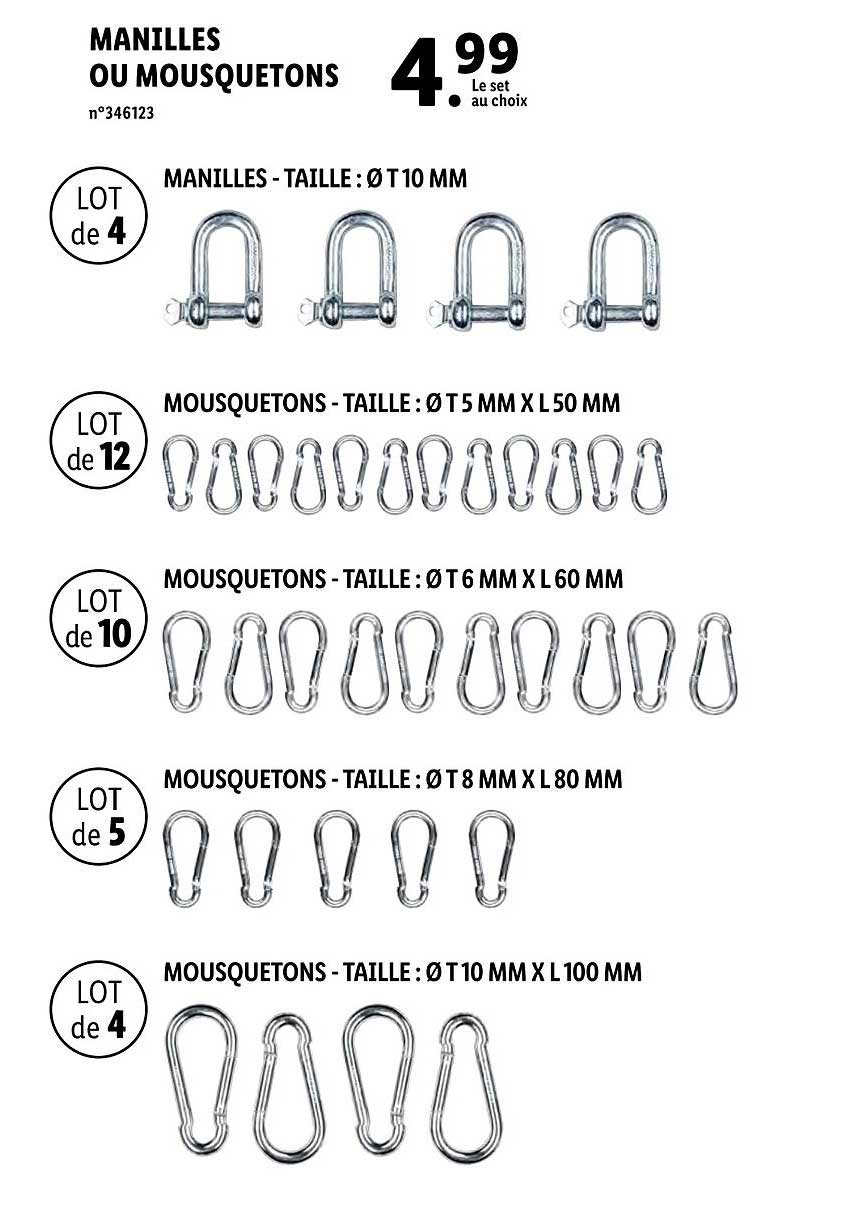 MANILLES
OU MOUSQUETONS
n°346123

4.99
Le set
au choix

LOT de 4
MANILLES - TAILLE : Ø T 10 MM

LOT de 12
MOUSQUETONS - TAILLE : Ø T 5 MM X L 50 MM

LOT de 10
MOUSQUETONS - TAILLE : Ø T 6 MM X L 60 MM

LOT de 5
MOUSQUETONS - TAILLE : Ø T 8 MM X L 80 MM

LOT de 4
MOUSQUETONS - TAILLE : Ø T 10 MM X L 100 MM